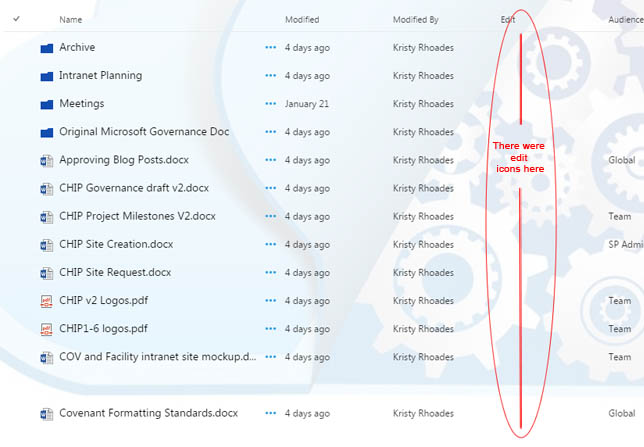 | ✓ | Name | | Modified | Modified By | Edit | Audience |
|---|---|---|---|---|---|---|
| | Archive | ••• | 4 days ago | Kristy Rhoades | | |
| | Intranet Planning | ••• | 4 days ago | Kristy Rhoades | | |
| | Meetings | ••• | January 21 | Kristy Rhoades | | |
| | Original Microsoft Governance Doc | ••• | 4 days ago | Kristy Rhoades | | |
| | Approving Blog Posts.docx | ••• | 4 days ago | Kristy Rhoades | | Global |
| | CHIP Governance draft v2.docx | ••• | 4 days ago | Kristy Rhoades | | |
| | CHIP Project Milestones V2.docx | ••• | 4 days ago | Kristy Rhoades | | Team |
| | CHIP Site Creation.docx | ••• | 4 days ago | Kristy Rhoades | | SP Admi |
| | CHIP Site Request.docx | ••• | 4 days ago | Kristy Rhoades | | |
| | CHIP v2 Logos.pdf | ••• | 4 days ago | Kristy Rhoades | | Team |
| | CHIP1-6 logos.pdf | ••• | 4 days ago | Kristy Rhoades | | Team |
| | COV and Facility intranet site mockup.d... | ••• | 4 days ago | Kristy Rhoades | | Team |
| | Covenant Formatting Standards.docx | ••• | 4 days ago | Kristy Rhoades | | Global |

There were edit icons here